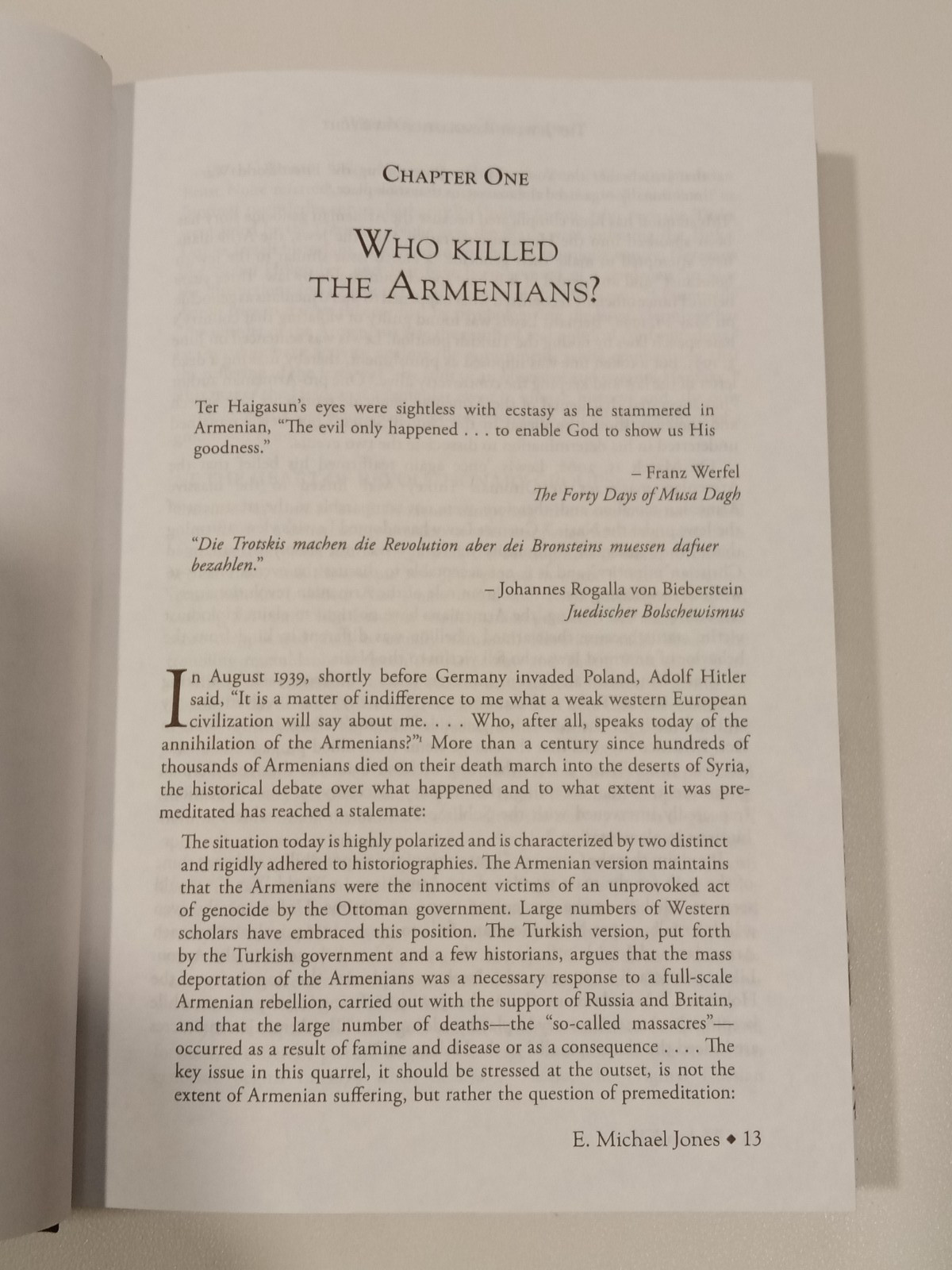 Chapter One

Who killed the Armenians?

Ter Haigasun's eyes were sightless with ecstasy as he stammered in Armenian, "The evil only happened . . . to enable God to show us His goodness."

– Franz Werfel
The Forty Days of Musa Dagh

"Die Trotskis machen die Revolution aber dei Bronsteins muessen dafuer bezahlen."

– Johannes Rogalla von Bieberstein
Juedischer Bolschewismus

In August 1939, shortly before Germany invaded Poland, Adolf Hitler said, "It is a matter of indifference to me what a weak western European civilization will say about me. . . . Who, after all, speaks today of the annihilation of the Armenians?"$^{1}$ More than a century since hundreds of thousands of Armenians died on their death march into the deserts of Syria, the historical debate over what happened and to what extent it was premeditated has reached a stalemate:

The situation today is highly polarized and is characterized by two distinct and rigidly adhered to historiographies. The Armenian version maintains that the Armenians were the innocent victims of an unprovoked act of genocide by the Ottoman government. Large numbers of Western scholars have embraced this position. The Turkish version, put forth by the Turkish government and a few historians, argues that the mass deportation of the Armenians was a necessary response to a full-scale Armenian rebellion, carried out with the support of Russia and Britain, and that the large number of deaths—the "so-called massacres"—occurred as a result of famine and disease or as a consequence . . . . The key issue in this quarrel, it should be stressed at the outset, is not the extent of Armenian suffering, but rather the question of premeditation:

E. Michael Jones ◆ 13